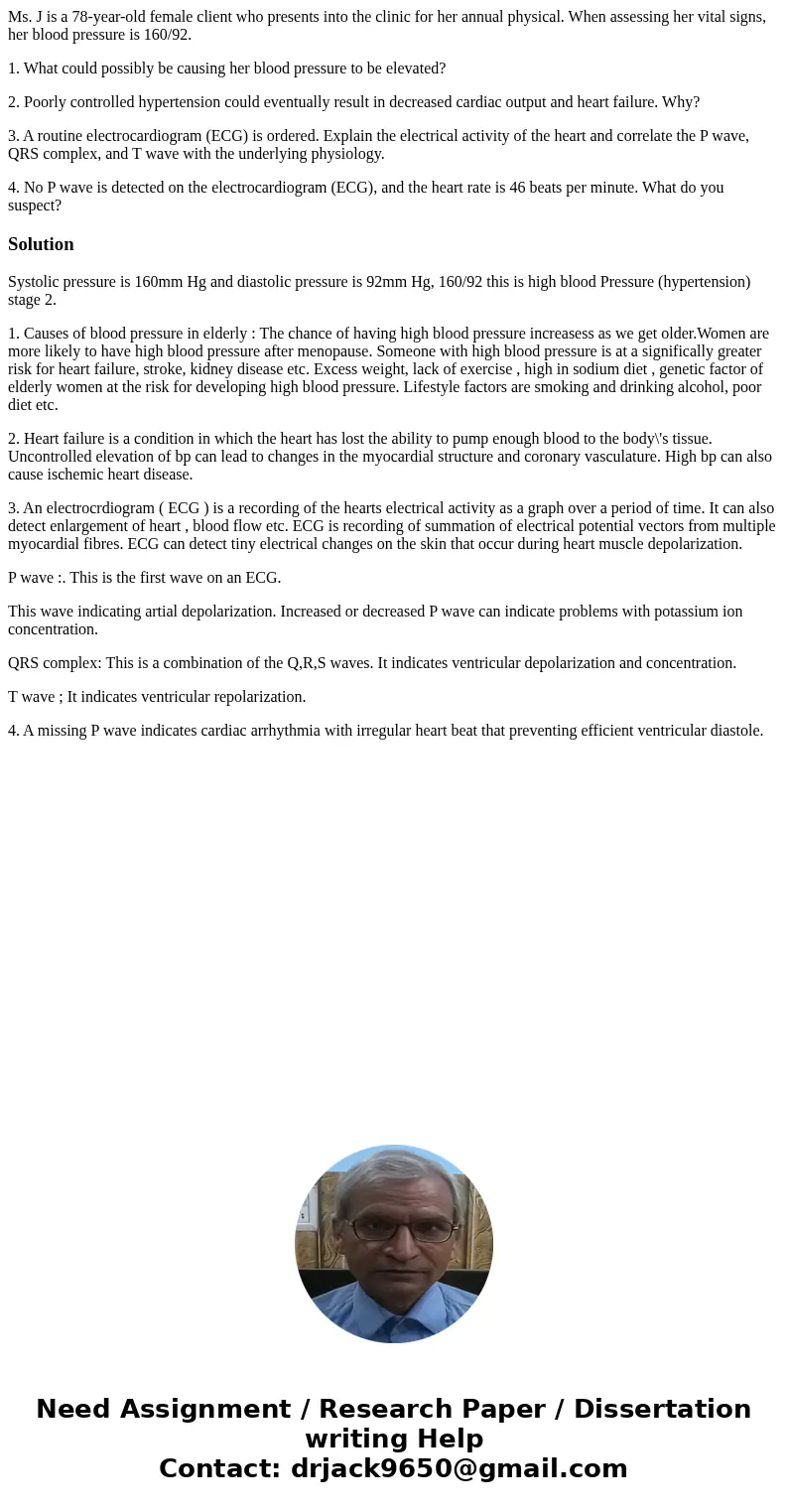 Ms. J is a 78-year-old female client who presents into the clinic for her annual physical. When assessing her vital signs, her blood pressure is 160/92.

1. What could possibly be causing her blood pressure to be elevated?

2. Poorly controlled hypertension could eventually result in decreased cardiac output and heart failure. Why?

3. A routine electrocardiogram (ECG) is ordered. Explain the electrical activity of the heart and correlate the P wave, QRS complex, and T wave with the underlying physiology.

4. No P wave is detected on the electrocardiogram (ECG), and the heart rate is 46 beats per minute. What do you suspect?

Solution

Systolic pressure is 160mm Hg and diastolic pressure is 92mm Hg, 160/92 this is high blood Pressure (hypertension) stage 2.

1. Causes of blood pressure in elderly : The chance of having high blood pressure increasess as we get older.Women are more likely to have high blood pressure after menopause. Someone with high blood pressure is at a significally greater risk for heart failure, stroke, kidney disease etc. Excess weight, lack of exercise , high in sodium diet , genetic factor of elderly women at the risk for developing high blood pressure. Lifestyle factors are smoking and drinking alcohol, poor diet etc.

2. Heart failure is a condition in which the heart has lost the ability to pump enough blood to the body\'s tissue. Uncontrolled elevation of bp can lead to changes in the myocardial structure and coronary vasculature. High bp can also cause ischemic heart disease.

3. An electrocrdiogram ( ECG ) is a recording of the hearts electrical activity as a graph over a period of time. It can also detect enlargement of heart , blood flow etc. ECG is recording of summation of electrical potential vectors from multiple myocardial fibres. ECG can detect tiny electrical changes on the skin that occur during heart muscle depolarization.

P wave :. This is the first wave on an ECG.

This wave indicating artial depolarization. Increased or decreased P wave can indicate problems with potassium ion concentration.

QRS complex: This is a combination of the Q,R,S waves. It indicates ventricular depolarization and concentration.

T wave ; It indicates ventricular repolarization.

4. A missing P wave indicates cardiac arrhythmia with irregular heart beat that preventing efficient ventricular diastole.

Need Assignment / Research Paper / Dissertation writing Help
Contact: drjack9650@gmail.com